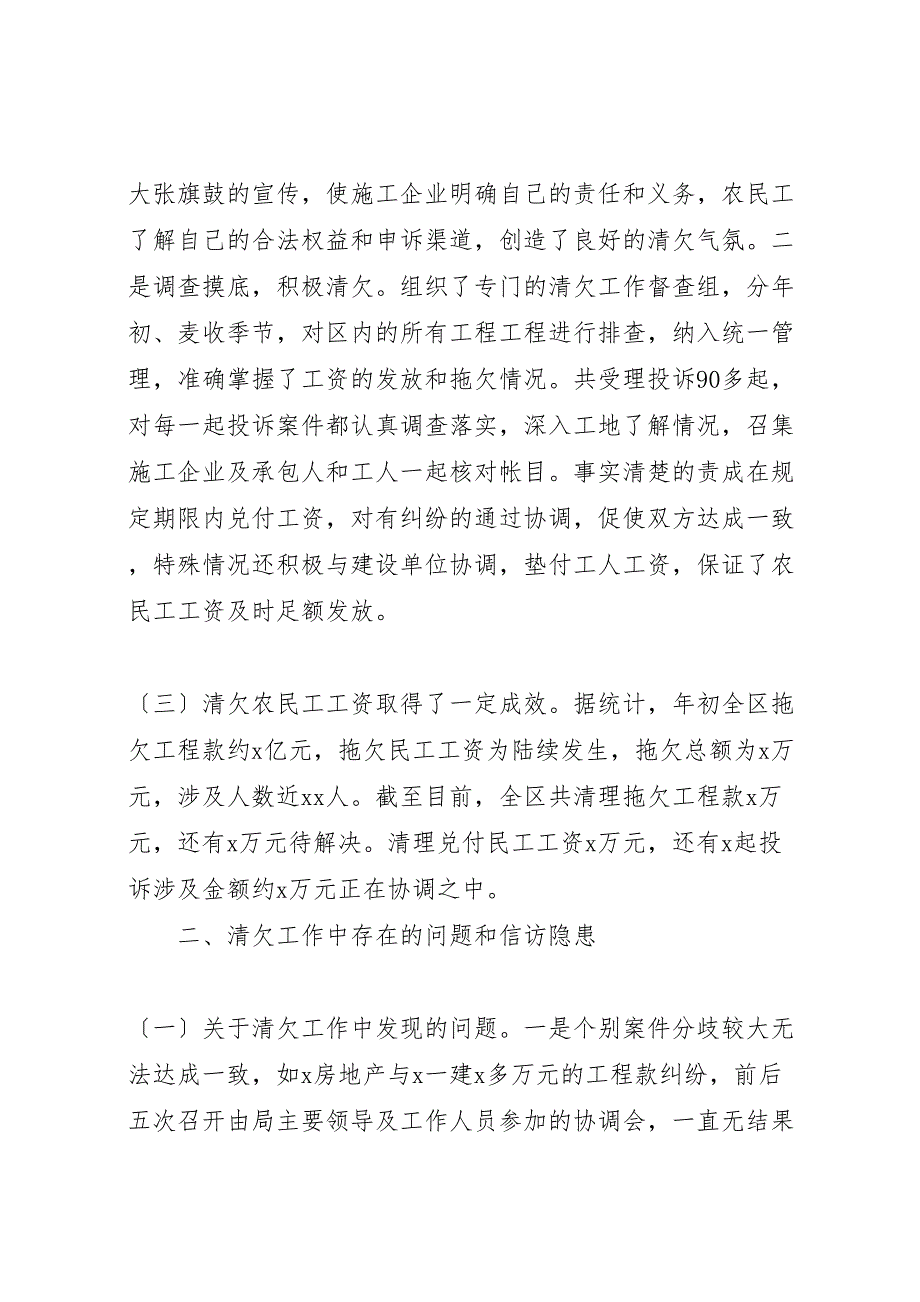 大张旗鼓的宣传，使施工企业明确自己的责任和义务，农民工了解自己的合法权益和申诉渠道，创造了良好的清欠气氛。二是调查摸底，积极清欠。组织了专门的清欠工作督查组，分年初、麦收季节，对区内的所有工程工程进行排查，纳入统一管理，准确掌握了工资的发放和拖欠情况。共受理投诉90多起，对每一起投诉案件都认真调查落实，深入工地了解情况，召集施工企业及承包人和工人一起核对帐目。事实清楚的责成在规定期限内兑付工资，对有纠纷的通过协调，促使双方达成一致，特殊情况还积极与建设单位协调，垫付工人工资，保证了农民工工资及时足额发放。

〔三〕清欠农民工工资取得了一定成效。据统计，年初全区拖欠工程款约x亿元，拖欠民工工资为陆续发生，拖欠总额为x万元，涉及人数近xx人。截至目前，全区共清理拖欠工程款x万元，还有x万元待解决。清理兑付民工工资x万元，还有x起投诉涉及金额约x万元正在协调之中。

二、清欠工作中存在的问题和信访隐患

〔一〕关于清欠工作中发现的问题。一是个别案件分歧较大无法达成一致，如x房地产与x一建x多万元的工程款纠纷，前后五次召开由局主要领导及工作人员参加的协调会，一直无结果